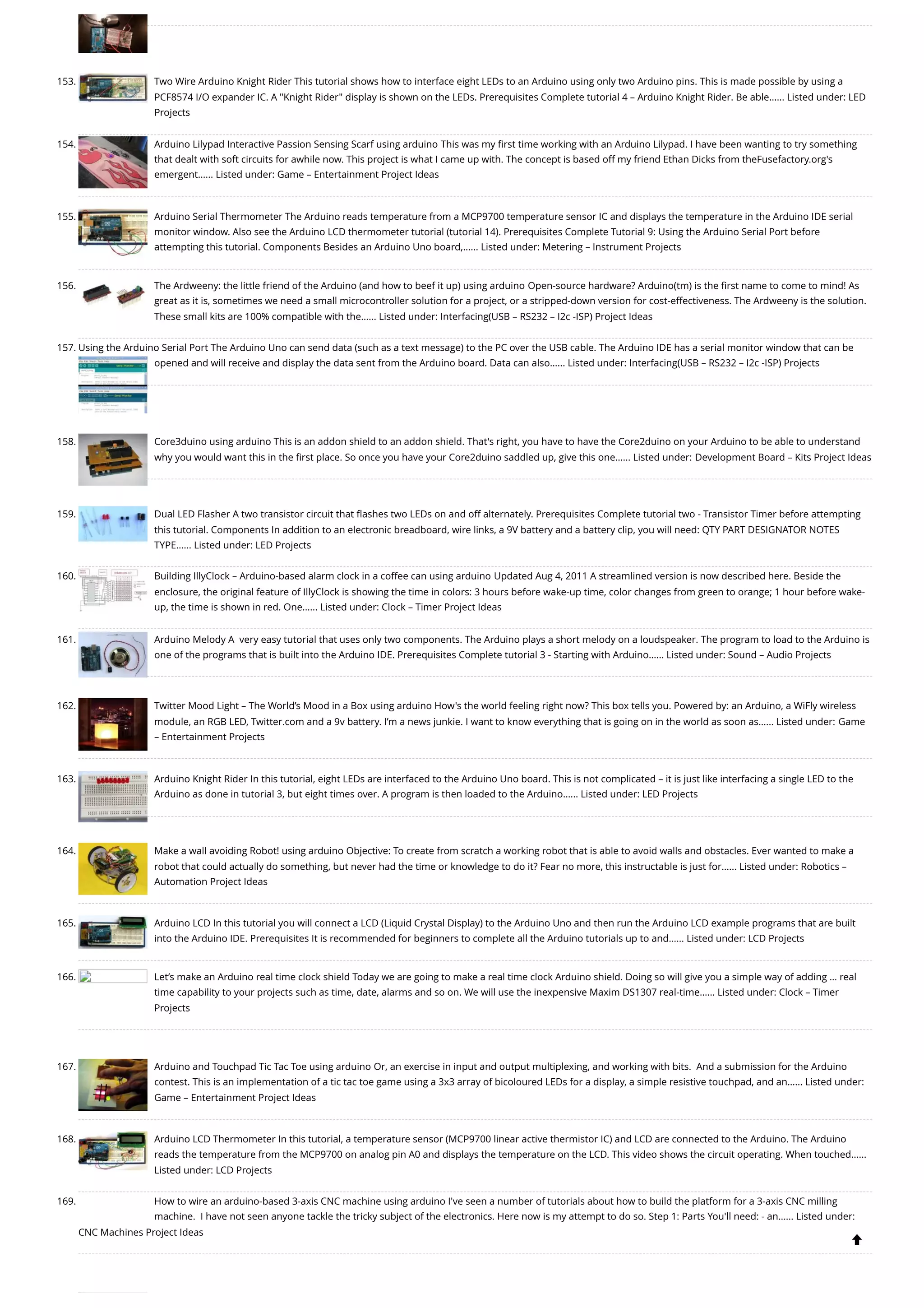 153. Two Wire Arduino Knight Rider This tutorial shows how to interface eight LEDs to an Arduino using only two Arduino pins. This is made possible by using a PCF8574 I/O expander IC. A "Knight Rider" display is shown on the LEDs. Prerequisites Complete tutorial 4 – Arduino Knight Rider. Be able…… Listed under: LED Projects

154. Arduino Lilypad Interactive Passion Sensing Scarf using arduino This was my first time working with an Arduino Lilypad. I have been wanting to try something that dealt with soft circuits for awhile now. This project is what I came up with. The concept is based off my friend Ethan Dicks from theFusefactory.org's emergent…… Listed under: Game – Entertainment Project Ideas

155. Arduino Serial Thermometer The Arduino reads temperature from a MCP9700 temperature sensor IC and displays the temperature in the Arduino IDE serial monitor window. Also see the Arduino LCD thermometer tutorial (tutorial 14). Prerequisites Complete Tutorial 9: Using the Arduino Serial Port before attempting this tutorial. Components Besides an Arduino Uno board,…… Listed under: Metering – Instrument Projects

156. The Ardweeny: the little friend of the Arduino (and how to beef it up) using arduino Open-source hardware? Arduino(tm) is the first name to come to mind! As great as it is, sometimes we need a small microcontroller solution for a project, or a stripped-down version for cost-effectiveness. The Ardweeny is the solution. These small kits are 100% compatible with the…… Listed under: Interfacing(USB – RS232 – I2c -ISP) Project Ideas

157. Using the Arduino Serial Port The Arduino Uno can send data (such as a text message) to the PC over the USB cable. The Arduino IDE has a serial monitor window that can be opened and will receive and display the data sent from the Arduino board. Data can also…… Listed under: Interfacing(USB – RS232 – I2c -ISP) Projects

158. Core3duino using arduino This is an addon shield to an addon shield. That's right, you have to have the Core2duino on your Arduino to be able to understand why you would want this in the first place. So once you have your Core2duino saddled up, give this one…… Listed under: Development Board – Kits Project Ideas

159. Dual LED Flasher A two transistor circuit that flashes two LEDs on and off alternately. Prerequisites Complete tutorial two - Transistor Timer before attempting this tutorial. Components In addition to an electronic breadboard, wire links, a 9V battery and a battery clip, you will need: QTY PART DESIGNATOR NOTES TYPE…… Listed under: LED Projects

160. Building IllyClock – Arduino-based alarm clock in a coffee can using arduino Updated Aug 4, 2011 A streamlined version is now described here. Beside the enclosure, the original feature of IllyClock is showing the time in colors: 3 hours before wake-up time, color changes from green to orange; 1 hour before wake-up, the time is shown in red. One…… Listed under: Clock – Timer Project Ideas

161. Arduino Melody A very easy tutorial that uses only two components. The Arduino plays a short melody on a loudspeaker. The program to load to the Arduino is one of the programs that is built into the Arduino IDE. Prerequisites Complete tutorial 3 - Starting with Arduino…… Listed under: Sound – Audio Projects

162. Twitter Mood Light – The World's Mood in a Box using arduino How's the world feeling right now? This box tells you. Powered by: an Arduino, a WiFly wireless module, an RGB LED, Twitter.com and a 9v battery. I'm a news junkie. I want to know everything that is going on in the world as soon as…… Listed under: Game – Entertainment Projects

163. Arduino Knight Rider In this tutorial, eight LEDs are interfaced to the Arduino Uno board. This is not complicated – it is just like interfacing a single LED to the Arduino as done in tutorial 3, but eight times over. A program is then loaded to the Arduino…… Listed under: LED Projects

164. Make a wall avoiding Robot! using arduino Objective: To create from scratch a working robot that is able to avoid walls and obstacles. Ever wanted to make a robot that could actually do something, but never had the time or knowledge to do it? Fear no more, this instructable is just for…… Listed under: Robotics – Automation Project Ideas

165. Arduino LCD In this tutorial you will connect a LCD (Liquid Crystal Display) to the Arduino Uno and then run the Arduino LCD example programs that are built into the Arduino IDE. Prerequisites It is recommended for beginners to complete all the Arduino tutorials up to and…… Listed under: LCD Projects

166. Let's make an Arduino real time clock shield Today we are going to make a real time clock Arduino shield. Doing so will give you a simple way of adding … real time capability to your projects such as time, date, alarms and so on. We will use the inexpensive Maxim DS1307 real-time…… Listed under: Clock – Timer Projects

167. Arduino and Touchpad Tic Tac Toe using arduino Or, an exercise in input and output multiplexing, and working with bits. And a submission for the Arduino contest. This is an implementation of a tic tac toe game using a 3x3 array of bicoloured LEDs for a display, a simple resistive touchpad, and an…… Listed under: Game – Entertainment Project Ideas

168. Arduino LCD Thermometer In this tutorial, a temperature sensor (MCP9700 linear active thermistor IC) and LCD are connected to the Arduino. The Arduino reads the temperature from the MCP9700 on analog pin A0 and displays the temperature on the LCD. This video shows the circuit operating. When touched…… Listed under: LCD Projects

169. How to wire an arduino-based 3-axis CNC machine using arduino I've seen a number of tutorials about how to build the platform for a 3-axis CNC milling machine. I have not seen anyone tackle the tricky subject of the electronics. Here now is my attempt to do so. Step 1: Parts You'll need: - an…… Listed under: CNC Machines Project Ideas